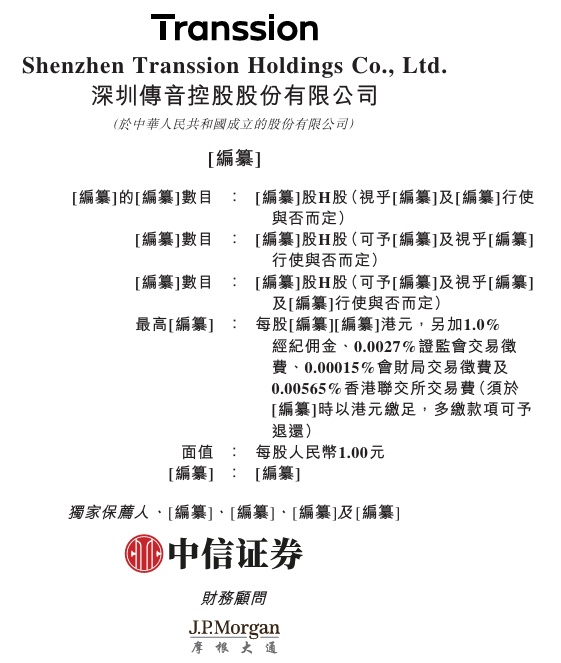 Transsion

Shenzhen Transsion Holdings Co., Ltd.
深圳傳音控股股份有限公司
（於中華人民共和國成立的股份有限公司）

[編纂]

[編纂]的[編纂]數目 ： [編纂]股H股（視乎[編纂]及[編纂]行使與否而定）
[編纂]數目 ： [編纂]股H股（可予[編纂]及視乎[編纂]行使與否而定）
[編纂]數目 ： [編纂]股H股（可予[編纂]及視乎[編纂]及[編纂]行使與否而定）
最高[編纂] ： 每股[編纂][編纂]港元，另加1.0%經紀佣金、0.0027%證監會交易徵費、0.00015%會財局交易徵費及0.00565%香港聯交所交易費（須於[編纂]時以港元繳足，多繳款項可予退還）
面值 ： 每股人民幣1.00元
[編纂] ： [編纂]

獨家保薦人、[編纂]、[編纂]、[編纂]及[編纂]

中信证券

財務顧問

J.P.Morgan
摩根大通